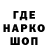 ГДЕ
НАРКО
ШОП